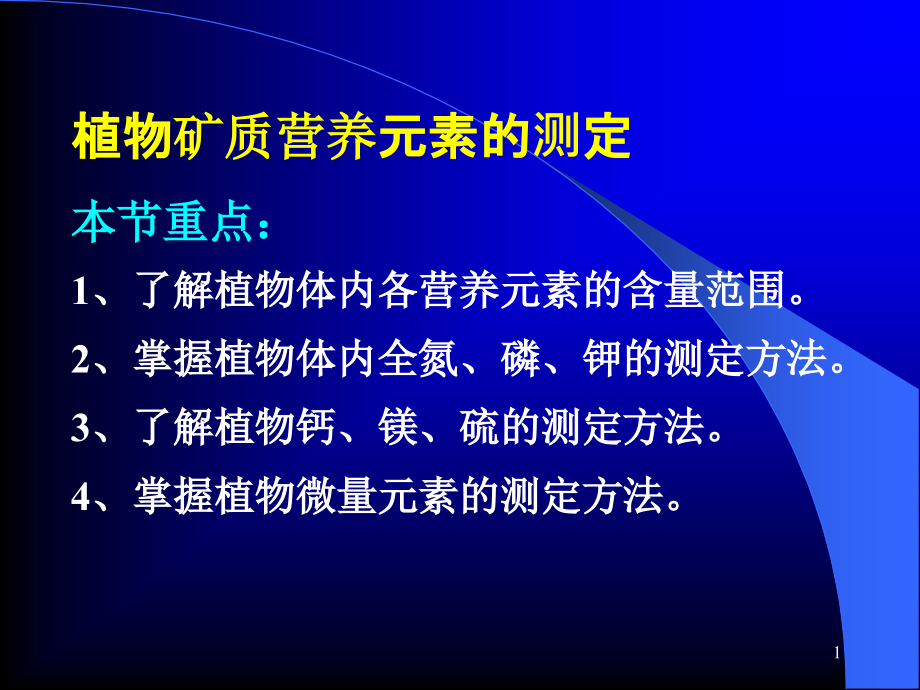 植物矿质营养元素的测定

本节重点：

1、了解植物体内各营养元素的含量范围。

2、掌握植物体内全氮、磷、钾的测定方法。

3、了解植物钙、镁、硫的测定方法。

4、掌握植物微量元素的测定方法。

1